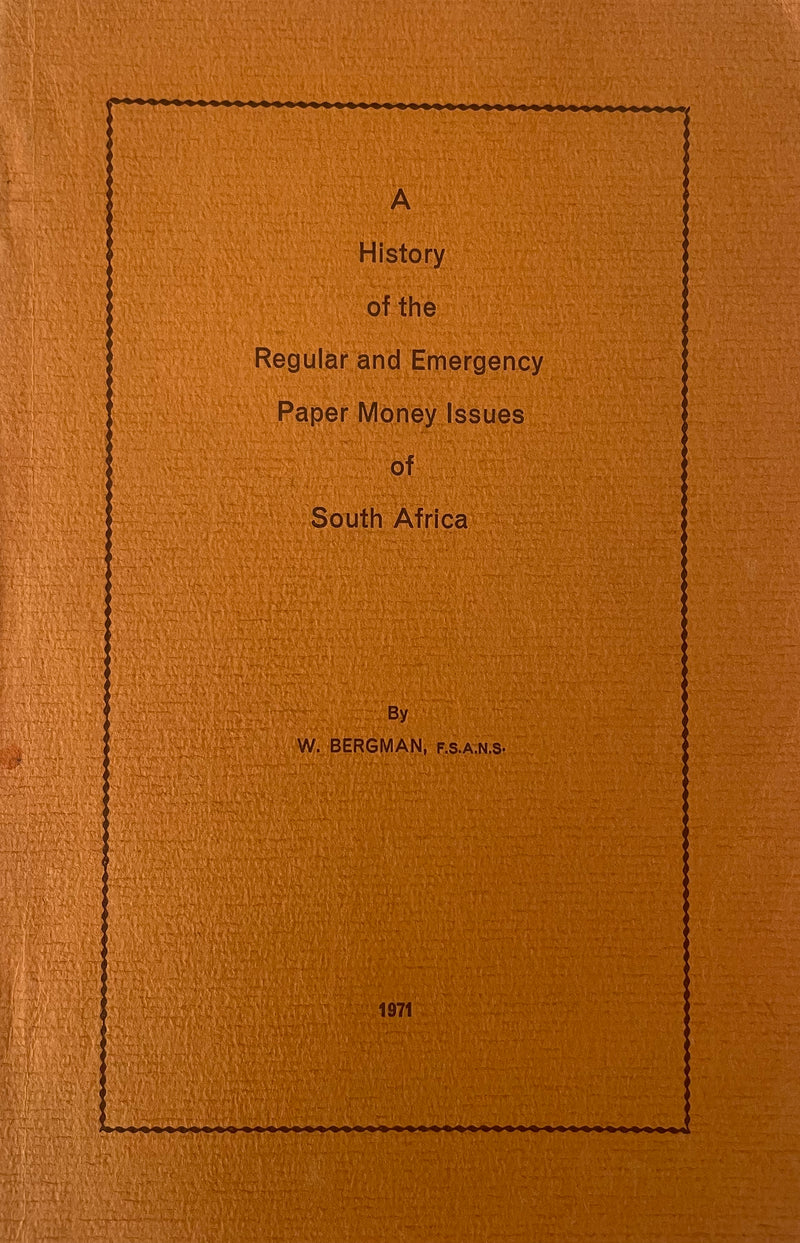 A
History
of the
Regular and Emergency
Paper Money Issues
of
South Africa

By
W. BERGMAN, F.S.A.N.S.

1971